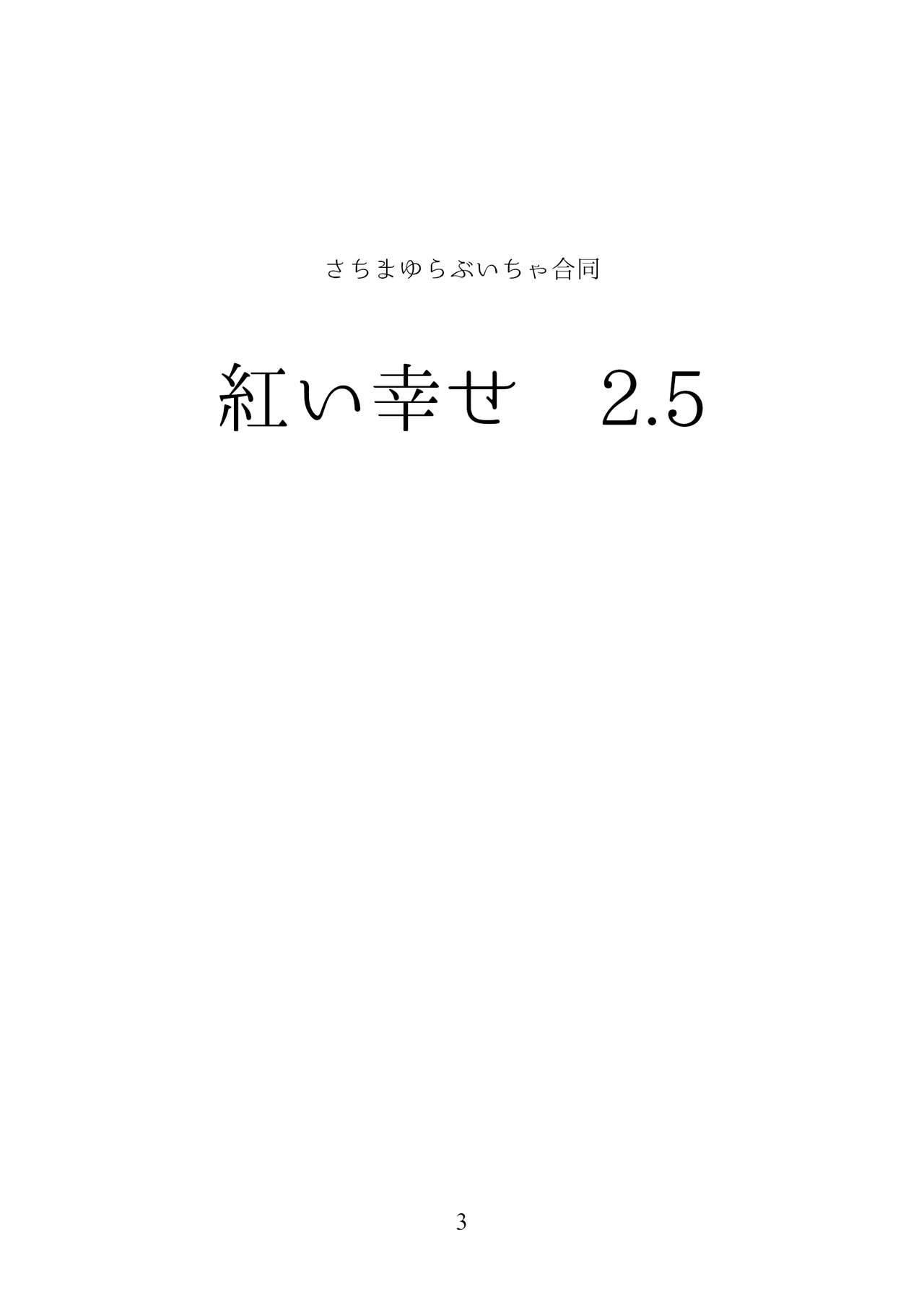 さちまゆらぶいちゃ合同

紅い幸せ　2.5

3